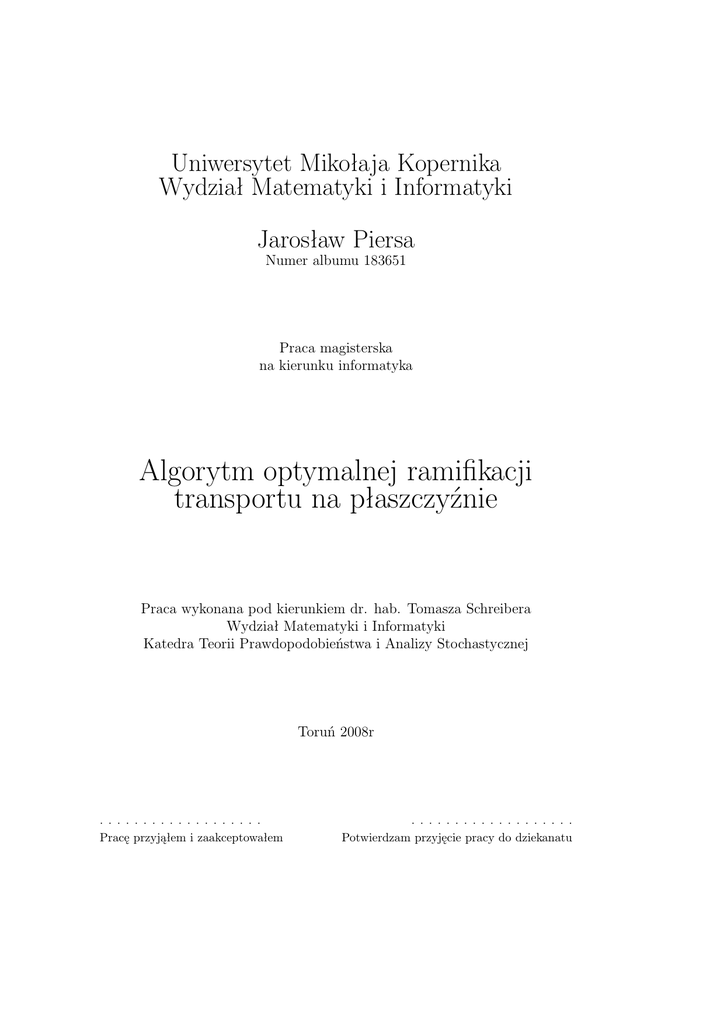 Uniwersytet Mikołaja Kopernika
Wydział Matematyki i Informatyki

Jarosław Piersa
Numer albumu 183651

Praca magisterska
na kierunku informatyka

Algorytm optymalnej ramifikacji transportu na płaszczyźnie

Praca wykonana pod kierunkiem dr. hab. Tomasza Schreibera
Wydział Matematyki i Informatyki
Katedra Teorii Prawdopodobieństwa i Analizy Stochastycznej

Toruń 2008r

. . . . . . . . . . . . . . . . . . . .
Pracę przyjąłem i zaakceptowałem

. . . . . . . . . . . . . . . . . . . .
Potwierdzam przyjęcie pracy do dziekanatu